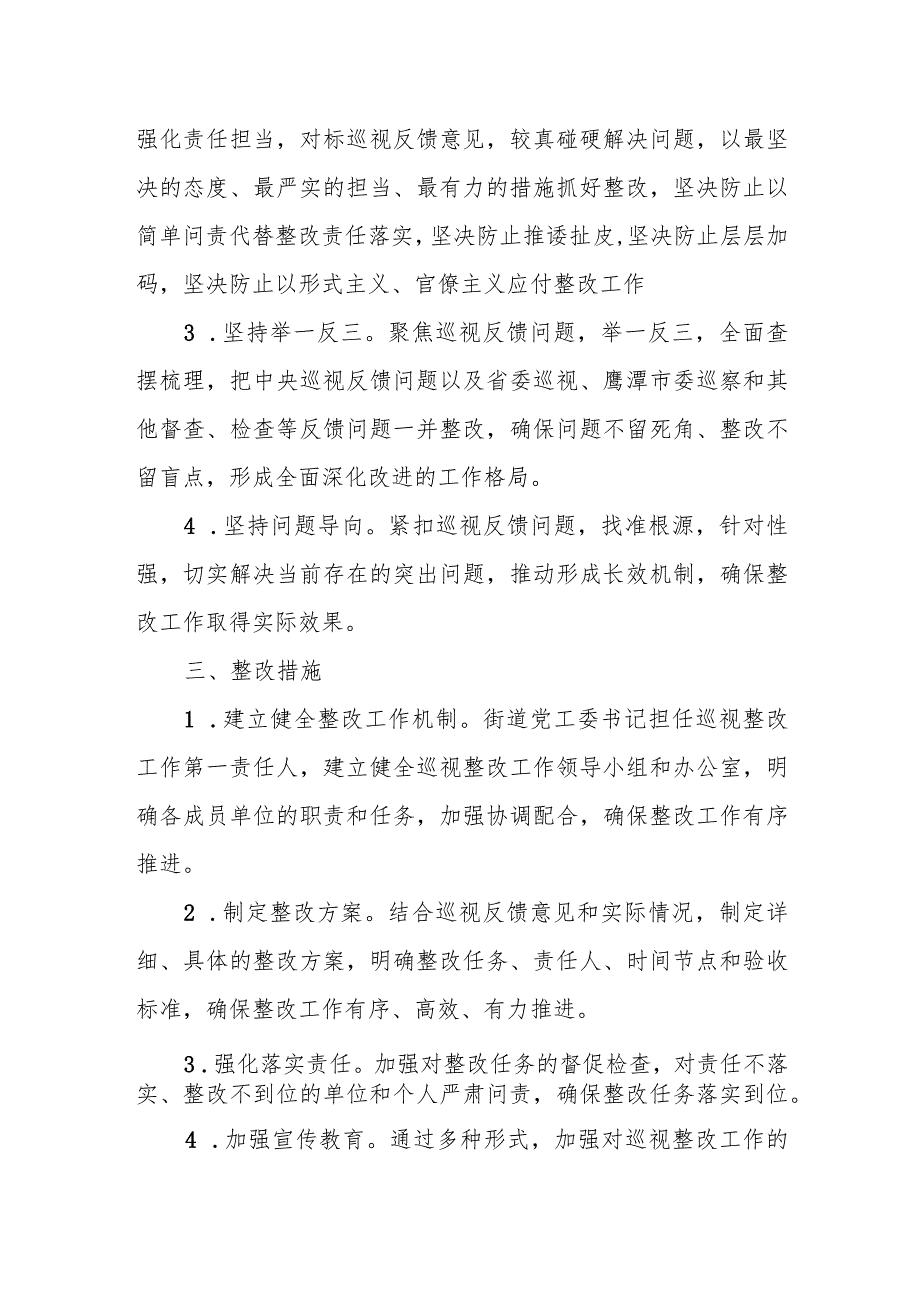 强化责任担当，对标巡视反馈意见，较真碰硬解决问题，以最坚决的态度、最严实的担当、最有力的措施抓好整改，坚决防止以简单问责代替整改责任落实，坚决防止推诿扯皮，坚决防止层层加码，坚决防止以形式主义、官僚主义应付整改工作

3．坚持举一反三。聚焦巡视反馈问题，举一反三，全面查摆梳理，把中央巡视反馈问题以及省委巡视、鹰潭市委巡察和其他督查、检查等反馈问题一并整改，确保问题不留死角、整改不留盲点，形成全面深化改进的工作格局。

4．坚持问题导向。紧扣巡视反馈问题，找准根源，针对性强，切实解决当前存在的突出问题，推动形成长效机制，确保整改工作取得实际效果。

三、整改措施

1．建立健全整改工作机制。街道党工委书记担任巡视整改工作第一责任人，建立健全巡视整改工作领导小组和办公室，明确各成员单位的职责和任务，加强协调配合，确保整改工作有序推进。

2．制定整改方案。结合巡视反馈意见和实际情况，制定详细、具体的整改方案，明确整改任务、责任人、时间节点和验收标准，确保整改工作有序、高效、有力推进。

3.强化落实责任。加强对整改任务的督促检查，对责任不落实、整改不到位的单位和个人严肃问责，确保整改任务落实到位。

4．加强宣传教育。通过多种形式，加强对巡视整改工作的